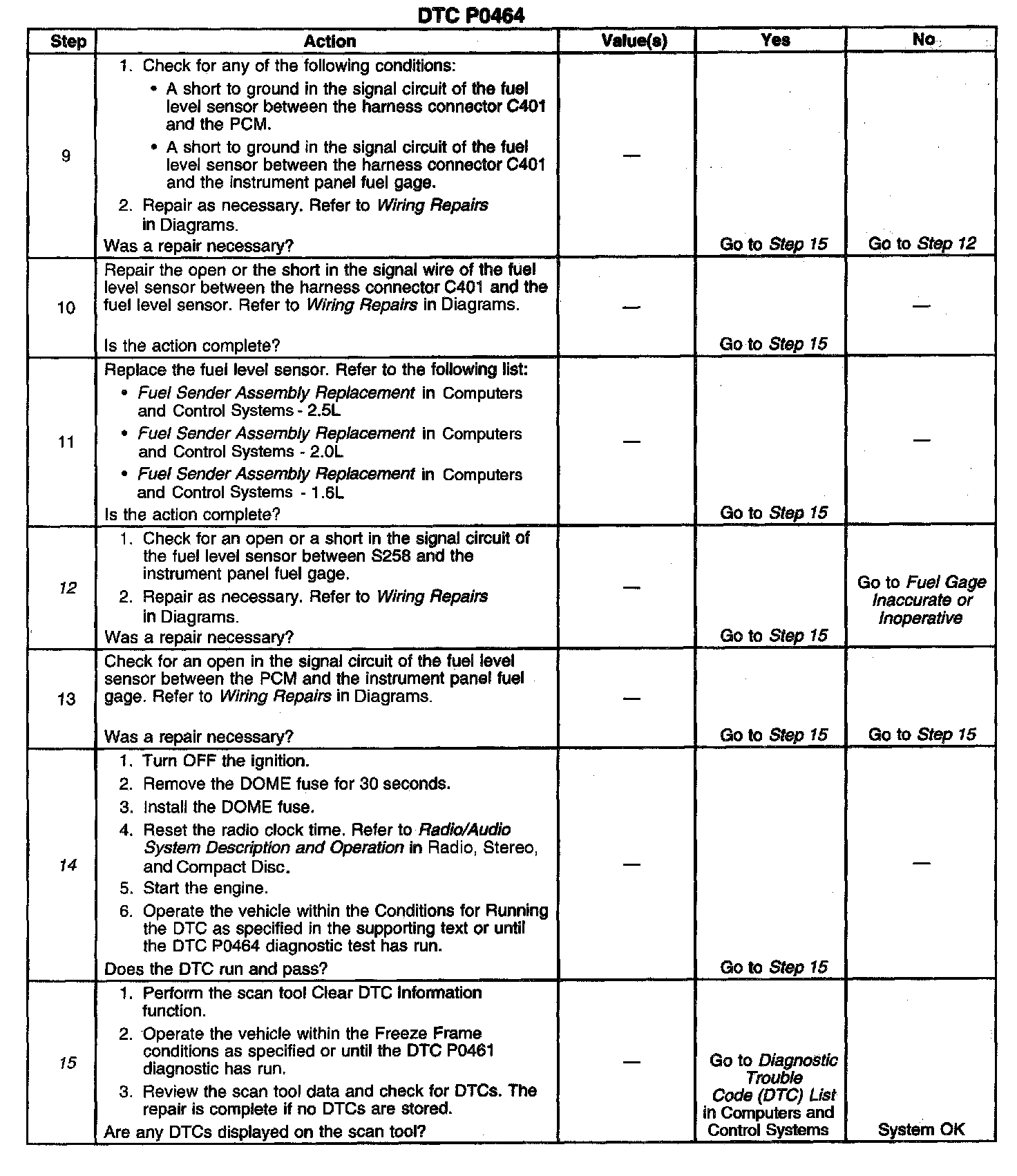 DTC P0464

| Step | Action | Value(s) | Yes | No |
|---|---|---|---|---|
| 9 | 1. Check for any of the following conditions: • A short to ground in the signal circuit of the fuel level sensor between the harness connector C401 and the PCM. • A short to ground in the signal circuit of the fuel level sensor between the harness connector C401 and the instrument panel fuel gage. 2. Repair as necessary. Refer to Wiring Repairs in Diagrams. Was a repair necessary? | — | Go to Step 15 | Go to Step 12 |
| 10 | Repair the open or the short in the signal wire of the fuel level sensor between the harness connector C401 and the fuel level sensor. Refer to Wiring Repairs in Diagrams. Is the action complete? | — | Go to Step 15 | — |
| 11 | Replace the fuel level sensor. Refer to the following list: • Fuel Sender Assembly Replacement in Computers and Control Systems - 2.5L • Fuel Sender Assembly Replacement in Computers and Control Systems - 2.0L • Fuel Sender Assembly Replacement in Computers and Control Systems - 1.6L Is the action complete? | — | Go to Step 15 | — |
| 12 | 1. Check for an open or a short in the signal circuit of the fuel level sensor between S258 and the instrument panel fuel gage. 2. Repair as necessary. Refer to Wiring Repairs in Diagrams. Was a repair necessary? | — | Go to Step 15 | Go to Fuel Gage Inaccurate or Inoperative |
| 13 | Check for an open in the signal circuit of the fuel level sensor between the PCM and the instrument panel fuel gage. Refer to Wiring Repairs in Diagrams. Was a repair necessary? | — | Go to Step 15 | Go to Step 15 |
| 14 | 1. Turn OFF the ignition. 2. Remove the DOME fuse for 30 seconds. 3. Install the DOME fuse. 4. Reset the radio clock time. Refer to Radio/Audio System Description and Operation in Radio, Stereo, and Compact Disc. 5. Start the engine. 6. Operate the vehicle within the Conditions for Running the DTC as specified in the supporting text or until the DTC P0464 diagnostic test has run. Does the DTC run and pass? | — | Go to Step 15 | — |
| 15 | 1. Perform the scan tool Clear DTC Information function. 2. Operate the vehicle within the Freeze Frame conditions as specified or until the DTC P0461 diagnostic has run. 3. Review the scan tool data and check for DTCs. The repair is complete if no DTCs are stored. Are any DTCs displayed on the scan tool? | — | Go to Diagnostic Trouble Code (DTC) List in Computers and Control Systems | System OK |